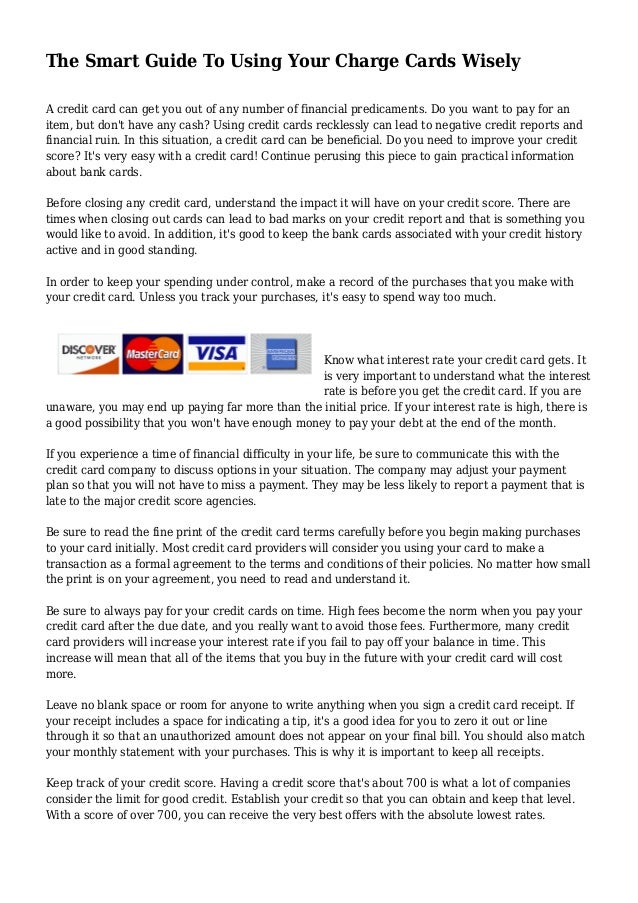 The Smart Guide To Using Your Charge Cards Wisely

A credit card can get you out of any number of financial predicaments. Do you want to pay for an item, but don't have any cash? Using credit cards recklessly can lead to negative credit reports and financial ruin. In this situation, a credit card can be beneficial. Do you need to improve your credit score? It's very easy with a credit card! Continue perusing this piece to gain practical information about bank cards.

Before closing any credit card, understand the impact it will have on your credit score. There are times when closing out cards can lead to bad marks on your credit report and that is something you would like to avoid. In addition, it's good to keep the bank cards associated with your credit history active and in good standing.

In order to keep your spending under control, make a record of the purchases that you make with your credit card. Unless you track your purchases, it's easy to spend way too much.

DISCOVER NETWORK MasterCard VISA

Know what interest rate your credit card gets. It is very important to understand what the interest rate is before you get the credit card. If you are unaware, you may end up paying far more than the initial price. If your interest rate is high, there is a good possibility that you won't have enough money to pay your debt at the end of the month.

If you experience a time of financial difficulty in your life, be sure to communicate this with the credit card company to discuss options in your situation. The company may adjust your payment plan so that you will not have to miss a payment. They may be less likely to report a payment that is late to the major credit score agencies.

Be sure to read the fine print of the credit card terms carefully before you begin making purchases to your card initially. Most credit card providers will consider you using your card to make a transaction as a formal agreement to the terms and conditions of their policies. No matter how small the print is on your agreement, you need to read and understand it.

Be sure to always pay for your credit cards on time. High fees become the norm when you pay your credit card after the due date, and you really want to avoid those fees. Furthermore, many credit card providers will increase your interest rate if you fail to pay off your balance in time. This increase will mean that all of the items that you buy in the future with your credit card will cost more.

Leave no blank space or room for anyone to write anything when you sign a credit card receipt. If your receipt includes a space for indicating a tip, it's a good idea for you to zero it out or line through it so that an unauthorized amount does not appear on your final bill. You should also match your monthly statement with your purchases. This is why it is important to keep all receipts.

Keep track of your credit score. Having a credit score that's about 700 is what a lot of companies consider the limit for good credit. Establish your credit so that you can obtain and keep that level. With a score of over 700, you can receive the very best offers with the absolute lowest rates.